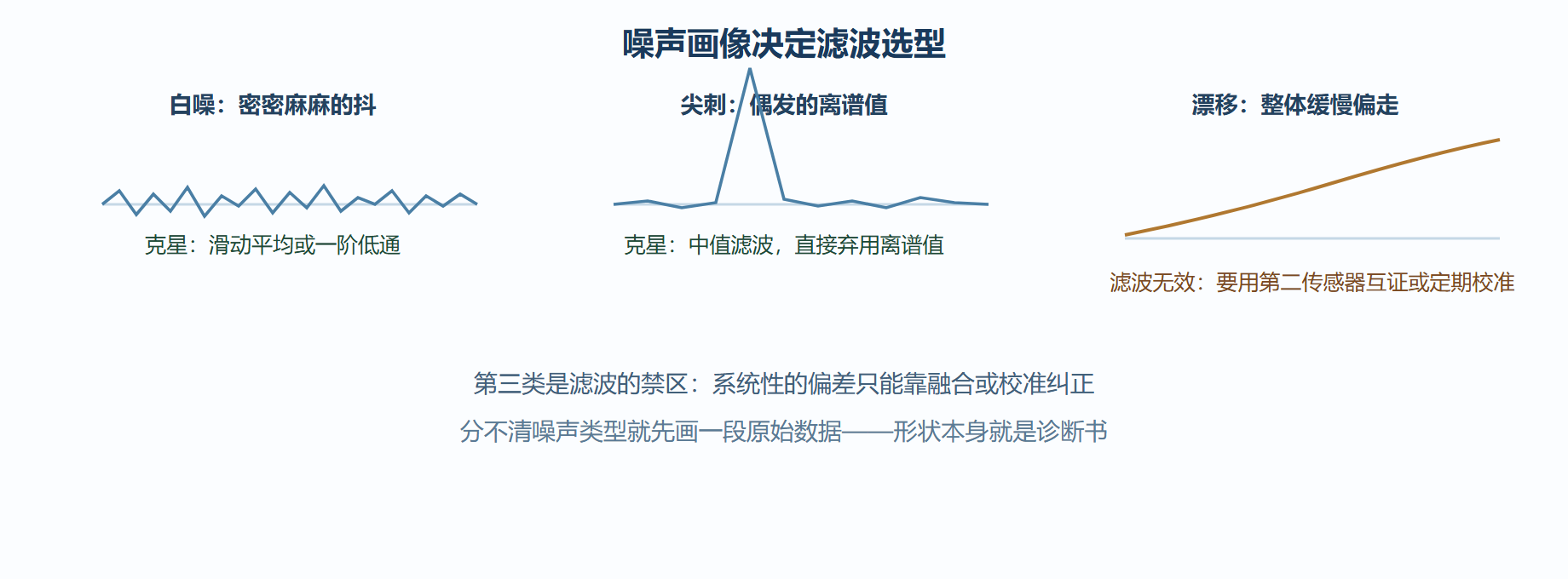 噪声画像决定滤波选型

白噪：密密麻麻的抖

克星：滑动平均或一阶低通

尖刺：偶发的离谱值

克星：中值滤波，直接弃用离谱值

漂移：整体缓慢偏走

滤波无效：要用第二传感器互证或定期校准

第三类是滤波的禁区：系统性的偏差只能靠融合或校准纠正

分不清噪声类型就先画一段原始数据——形状本身就是诊断书